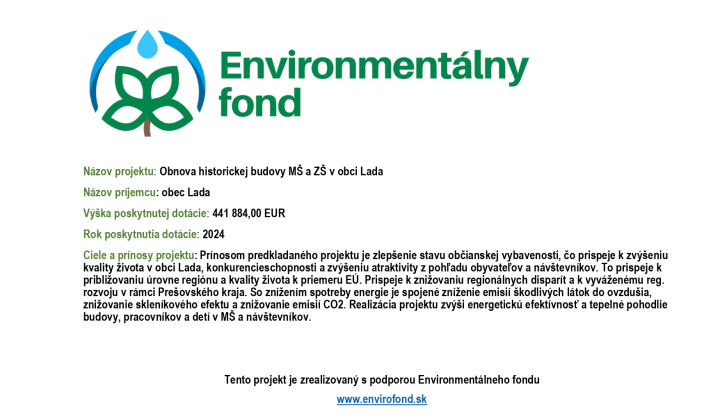 Environmentálny fond

Názov projektu: Obnova historickej budovy MŠ a ZŠ v obci Lada

Názov prijemcu: obec Lada

Výška poskytnutej dotácie: 441 884,00 EUR

Rok poskytnutia dotácie: 2024

Ciele a prínosy projektu: Prínosom predkladaného projektu je zlepšenie stavu občianskej vybavenosti, čo prispeje k zvýšeniu kvality života v obci Lada, konkurencieschopnosti a zvýšeniu atraktivity z pohľadu obyvateľov a návštevníkov. To prispeje k približovaniu úrovne regiónu a kvality života k priemeru EÚ. Prispeje k znižovaniu regionálnych disparít a k vyváženému reg. rozvoju v rámci Prešovského kraja. So znížením spotreby energie je spojené zníženie emisií škodlivých látok do ovzdušia, znižovanie skleníkového efektu a znižovanie emisií CO2. Realizácia projektu zvýši energetickú efektívnosť a tepelné pohodlie budovy, pracovníkov a detí v MŠ a návštevníkov.

Tento projekt je zrealizovaný s podporou Environmentálneho fondu

www.envirofond.sk